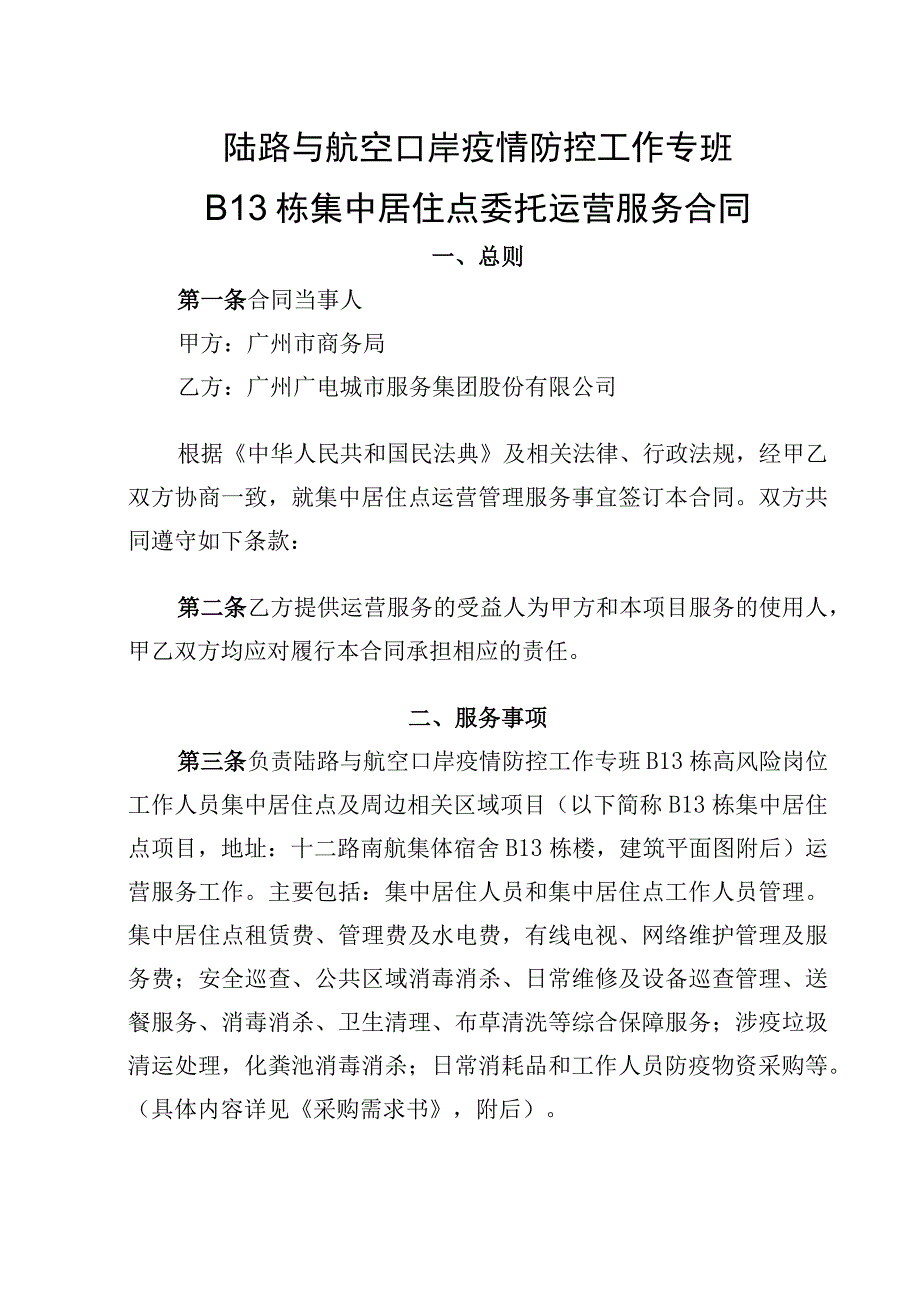 陆路与航空口岸疫情防控工作专班

B13栋集中居住点委托运营服务合同

一、总则

第一条合同当事人

甲方：广州市商务局

乙方：广州广电城市服务集团股份有限公司

根据《中华人民共和国民法典》及相关法律、行政法规，经甲乙双方协商一致，就集中居住点运营管理服务事宜签订本合同。双方共同遵守如下条款：

第二条乙方提供运营服务的受益人为甲方和本项目服务的使用人，甲乙双方均应对履行本合同承担相应的责任。

二、服务事项

第三条负责陆路与航空口岸疫情防控工作专班B13栋高风险岗位工作人员集中居住点及周边相关区域项目（以下简称B13栋集中居住点项目，地址：十二路南航集体宿舍B13栋楼，建筑平面图附后）运营服务工作。主要包括：集中居住人员和集中居住点工作人员管理。集中居住点租赁费、管理费及水电费，有线电视、网络维护管理及服务费；安全巡查、公共区域消毒消杀、日常维修及设备巡查管理、送餐服务、消毒消杀、卫生清理、布草清洗等综合保障服务；涉疫垃圾清运处理，化粪池消毒消杀；日常消耗品和工作人员防疫物资采购等。（具体内容详见《采购需求书》，附后）。